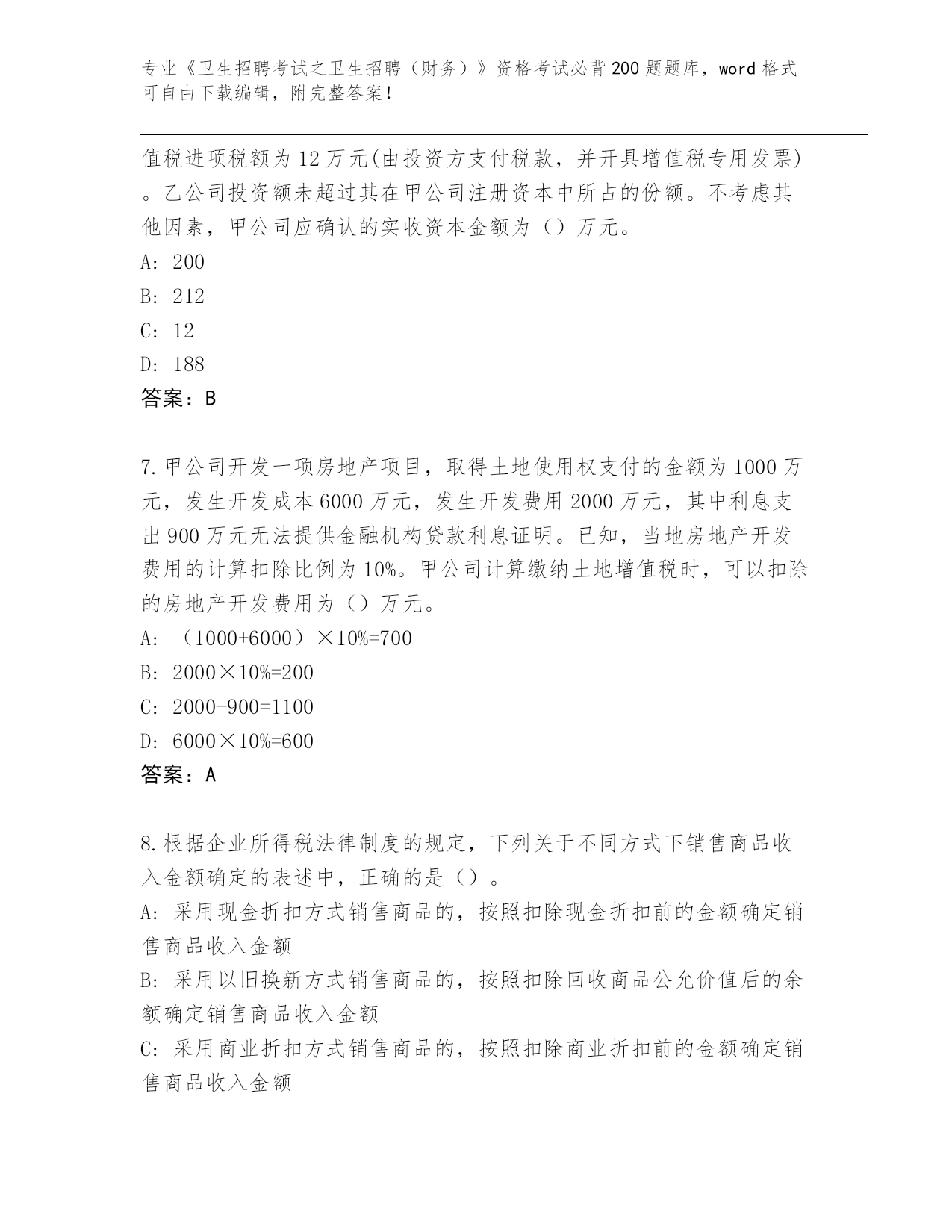 专业《卫生招聘考试之卫生招聘（财务）》资格考试必背200题题库，word格式可自由下载编辑，附完整答案！

值税进项税额为12万元(由投资方支付税款，并开具增值税专用发票)。乙公司投资额未超过其在甲公司注册资本中所占的份额。不考虑其他因素，甲公司应确认的实收资本金额为（）万元。
A: 200
B: 212
C: 12
D: 188
答案：B

7.甲公司开发一项房地产项目，取得土地使用权支付的金额为1000万元，发生开发成本6000万元，发生开发费用2000万元，其中利息支出900万元无法提供金融机构贷款利息证明。已知，当地房地产开发费用的计算扣除比例为10%。甲公司计算缴纳土地增值税时，可以扣除的房地产开发费用为（）万元。
A: （1000+6000）×10%=700
B: 2000×10%=200
C: 2000-900=1100
D: 6000×10%=600
答案：A

8.根据企业所得税法律制度的规定，下列关于不同方式下销售商品收入金额确定的表述中，正确的是（）。
A: 采用现金折扣方式销售商品的，按照扣除现金折扣前的金额确定销售商品收入金额
B: 采用以旧换新方式销售商品的，按照扣除回收商品公允价值后的余额确定销售商品收入金额
C: 采用商业折扣方式销售商品的，按照扣除商业折扣前的金额确定销售商品收入金额